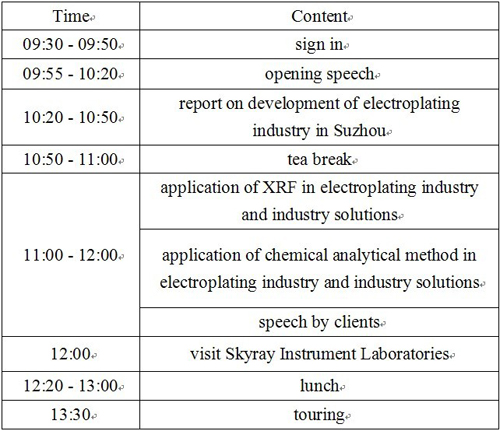 | Time | Content |
|---|---|
| 09:30 - 09:50 | sign in |
| 09:55 - 10:20 | opening speech |
| 10:20 - 10:50 | report on development of electroplating industry in Suzhou |
| 10:50 - 11:00 | tea break |
| 11:00 - 12:00 | application of XRF in electroplating industry and industry solutions |
| | application of chemical analytical method in electroplating industry and industry solutions |
| | speech by clients |
| 12:00 | visit Skyray Instrument Laboratories |
| 12:20 - 13:00 | lunch |
| 13:30 | touring |